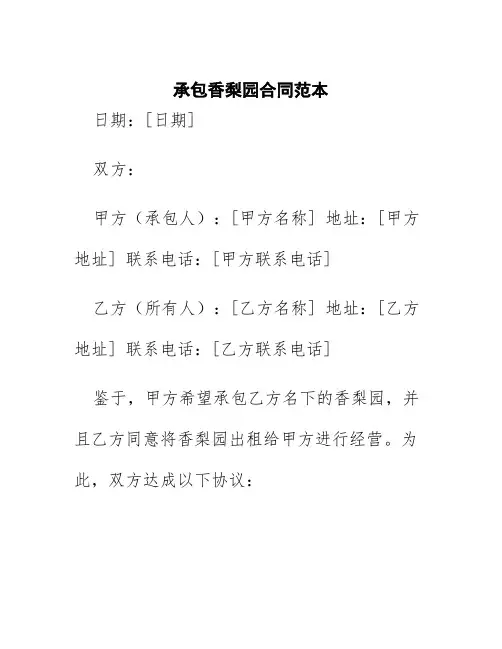 承包香梨园合同范本

日期：[日期]

双方：

甲方（承包人）：[甲方名称] 地址：[甲方地址] 联系电话：[甲方联系电话]

乙方（所有人）：[乙方名称] 地址：[乙方地址] 联系电话：[乙方联系电话]

鉴于，甲方希望承包乙方名下的香梨园，并且乙方同意将香梨园出租给甲方进行经营。为此，双方达成以下协议：